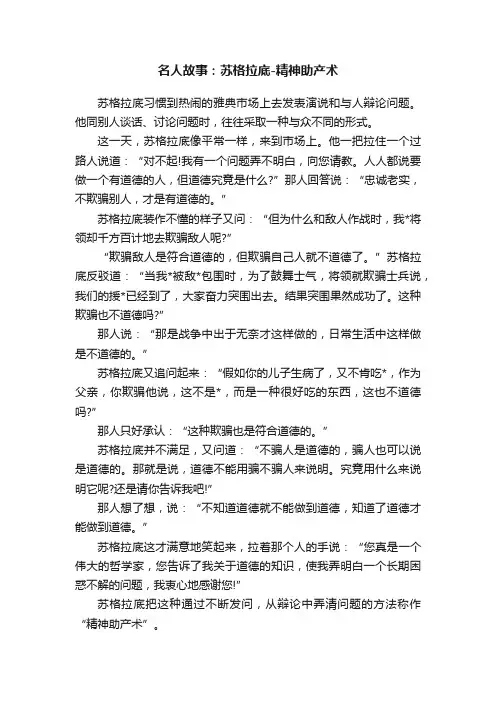 名人故事：苏格拉底-精神助产术

苏格拉底习惯到热闹的雅典市场上去发表演说和与人辩论问题。他同别人谈话、讨论问题时，往往采取一种与众不同的形式。

这一天，苏格拉底像平常一样，来到市场上。他一把拉住一个过路人说道：“对不起!我有一个问题弄不明白，向您请教。人人都说要做一个有道德的人，但道德究竟是什么?”那人回答说：“忠诚老实，不欺骗别人，才是有道德的。”

苏格拉底装作不懂的样子又问：“但为什么和敌人作战时，我*将领却千方百计地去欺骗敌人呢?”

“欺骗敌人是符合道德的，但欺骗自己人就不道德了。”苏格拉底反驳道：“当我*被敌*包围时，为了鼓舞士气，将领就欺骗士兵说，我们的援*已经到了，大家奋力突围出去。结果突围果然成功了。这种欺骗也不道德吗?”

那人说：“那是战争中出于无奈才这样做的，日常生活中这样做是不道德的。”

苏格拉底又追问起来：“假如你的儿子生病了，又不肯吃*，作为父亲，你欺骗他说，这不是*，而是一种很好吃的东西，这也不道德吗?”

那人只好承认：“这种欺骗也是符合道德的。”

苏格拉底并不满足，又问道：“不骗人是道德的，骗人也可以说是道德的。那就是说，道德不能用骗不骗人来说明。究竟用什么来说明它呢?还是请你告诉我吧!”

那人想了想，说：“不知道道德就不能做到道德，知道了道德才能做到道德。”

苏格拉底这才满意地笑起来，拉着那个人的手说：“您真是一个伟大的哲学家，您告诉了我关于道德的知识，使我弄明白一个长期困惑不解的问题，我衷心地感谢您!”

苏格拉底把这种通过不断发问，从辩论中弄清问题的方法称作“精神助产术”。